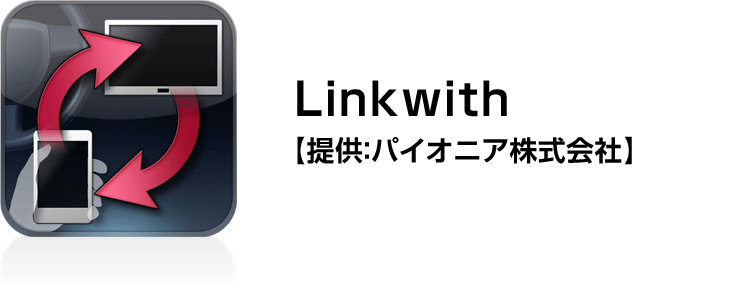 Linkwith
【提供:パイオニア株式会社】